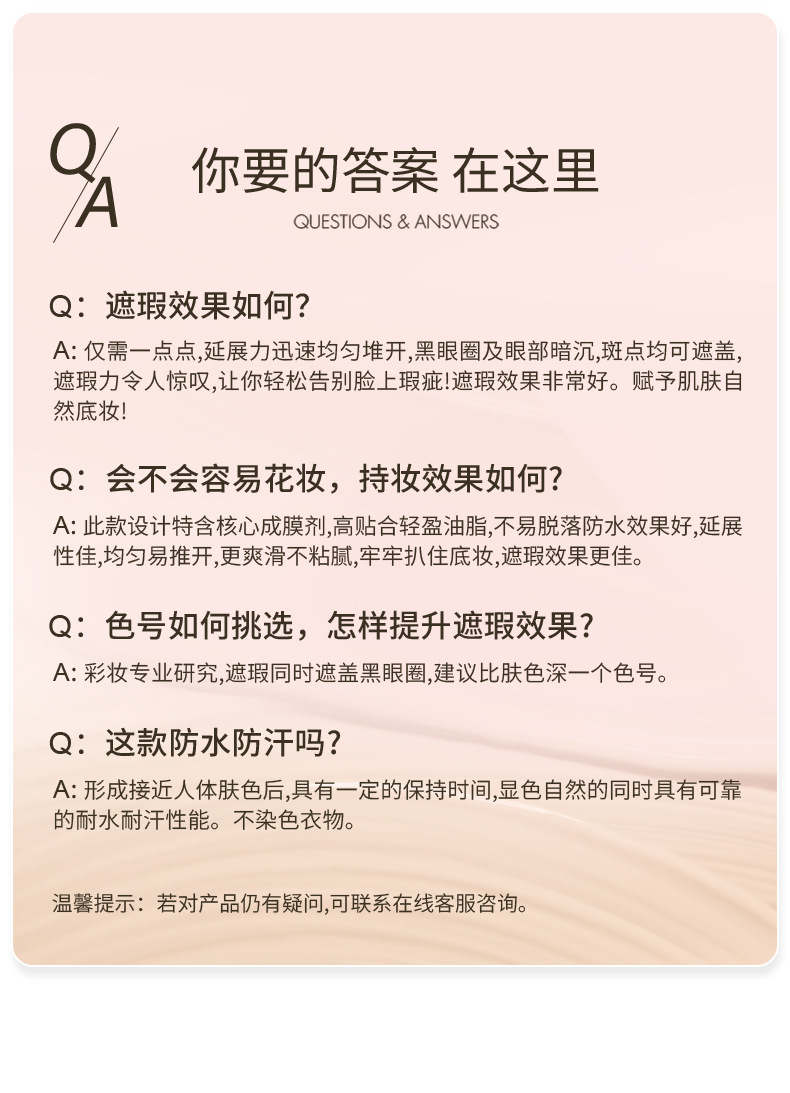 Q/A

你要的答案 在这里

QUESTIONS & ANSWERS

Q：遮瑕效果如何?

A: 仅需一点点,延展力迅速均匀堆开,黑眼圈及眼部暗沉,斑点均可遮盖,遮瑕力令人惊叹,让你轻松告别脸上瑕疵!遮瑕效果非常好。赋予肌肤自然底妆!

Q：会不会容易花妆，持妆效果如何?

A: 此款设计特含核心成膜剂,高贴合轻盈油脂,不易脱落防水效果好,延展性佳,均匀易推开,更爽滑不粘腻,牢牢扒住底妆,遮瑕效果更佳。

Q：色号如何挑选，怎样提升遮瑕效果?

A: 彩妆专业研究,遮瑕同时遮盖黑眼圈,建议比肤色深一个色号。

Q：这款防水防汗吗?

A: 形成接近人体肤色后,具有一定的保持时间,显色自然的同时具有可靠的耐水耐汗性能。不染色衣物。

温馨提示：若对产品仍有疑问,可联系在线客服咨询。